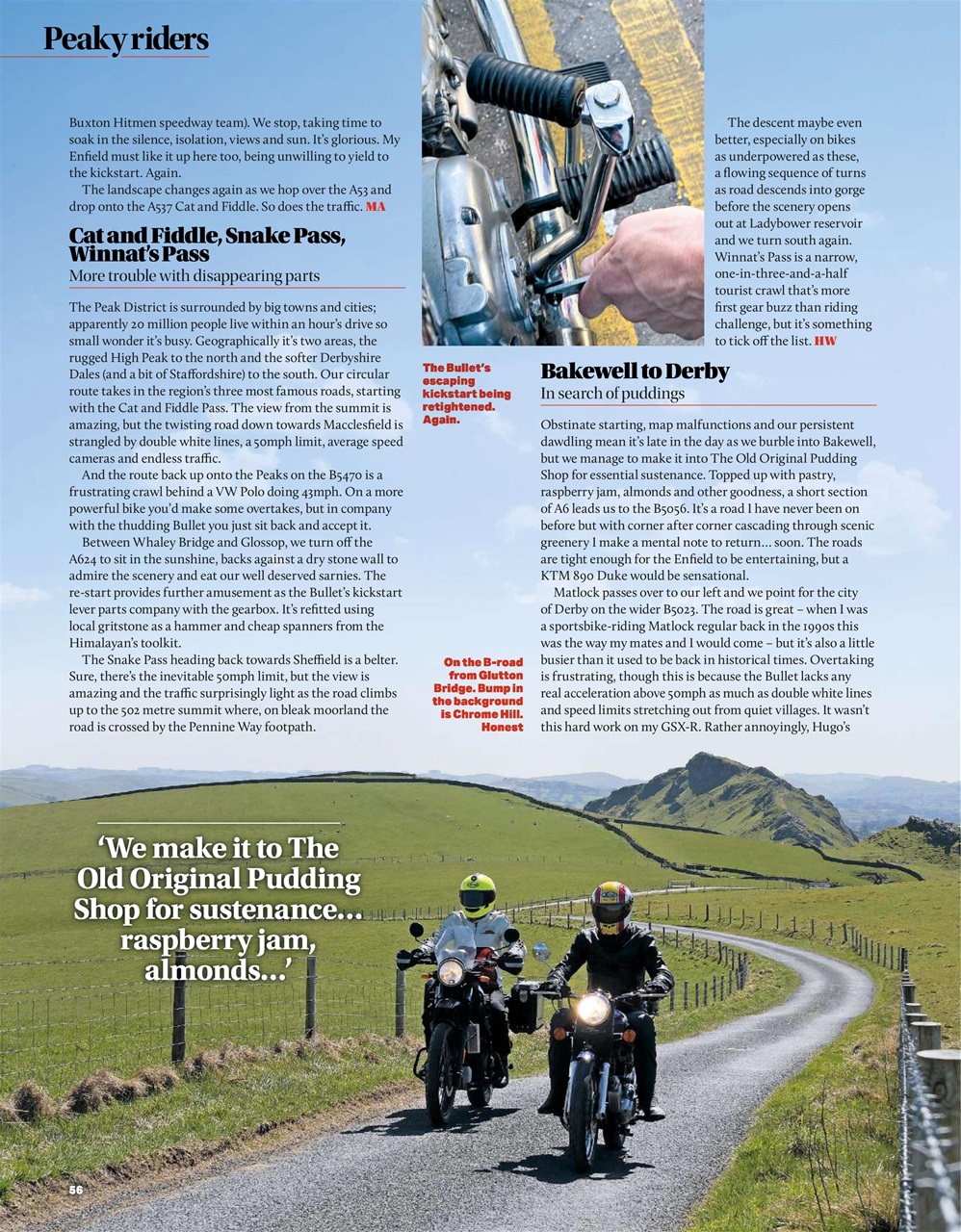 Peaky riders

Buxton Hitmen speedway team). We stop, taking time to soak in the silence, isolation, views and sun. It's glorious. My Enfield must like it up here too, being unwilling to yield to the kickstart. Again.

The landscape changes again as we hop over the A53 and drop onto the A537 Cat and Fiddle. So does the traffic. MA

Cat and Fiddle, Snake Pass, Winnat's Pass

More trouble with disappearing parts

The Peak District is surrounded by big towns and cities; apparently 20 million people live within an hour's drive so small wonder it's busy. Geographically it's two areas, the rugged High Peak to the north and the softer Derbyshire Dales (and a bit of Staffordshire) to the south. Our circular route takes in the region's three most famous roads, starting with the Cat and Fiddle Pass. The view from the summit is amazing, but the twisting road down towards Macclesfield is strangled by double white lines, a 50mph limit, average speed cameras and endless traffic.

And the route back up onto the Peaks on the B5470 is a frustrating crawl behind a VW Polo doing 43mph. On a more powerful bike you'd make some overtakes, but in company with the thudding Bullet you just sit back and accept it.

Between Whaley Bridge and Glossop, we turn off the A624 to sit in the sunshine, backs against a dry stone wall to admire the scenery and eat our well deserved sarnies. The re-start provides further amusement as the Bullet's kickstart lever parts company with the gearbox. It's refitted using local gritstone as a hammer and cheap spanners from the Himalayan's toolkit.

The Snake Pass heading back towards Sheffield is a belter. Sure, there's the inevitable 50mph limit, but the view is amazing and the traffic surprisingly light as the road climbs up to the 502 metre summit where, on bleak moorland the road is crossed by the Pennine Way footpath.

The Bullet's escaping kickstart being retightened. Again.

On the B-road from Glutton Bridge. Bump in the background is Chrome Hill. Honest

The descent maybe even better, especially on bikes as underpowered as these, a flowing sequence of turns as road descends into gorge before the scenery opens out at Ladybower reservoir and we turn south again. Winnat's Pass is a narrow, one-in-three-and-a-half tourist crawl that's more first gear buzz than riding challenge, but it's something to tick off the list. HW

Bakewell to Derby

In search of puddings

Obstinate starting, map malfunctions and our persistent dawdling mean it's late in the day as we burble into Bakewell, but we manage to make it into The Old Original Pudding Shop for essential sustenance. Topped up with pastry, raspberry jam, almonds and other goodness, a short section of A6 leads us to the B5056. It's a road I have never been on before but with corner after corner cascading through scenic greenery I make a mental note to return... soon. The roads are tight enough for the Enfield to be entertaining, but a KTM 890 Duke would be sensational.

Matlock passes over to our left and we point for the city of Derby on the wider B5023. The road is great – when I was a sportsbike-riding Matlock regular back in the 1990s this was the way my mates and I would come – but it's also a little busier than it used to be back in historical times. Overtaking is frustrating, though this is because the Bullet lacks any real acceleration above 50mph as much as double white lines and speed limits stretching out from quiet villages. It wasn't this hard work on my GSX-R. Rather annoyingly, Hugo's

'We make it to The Old Original Pudding Shop for sustenance... raspberry jam, almonds...'

56